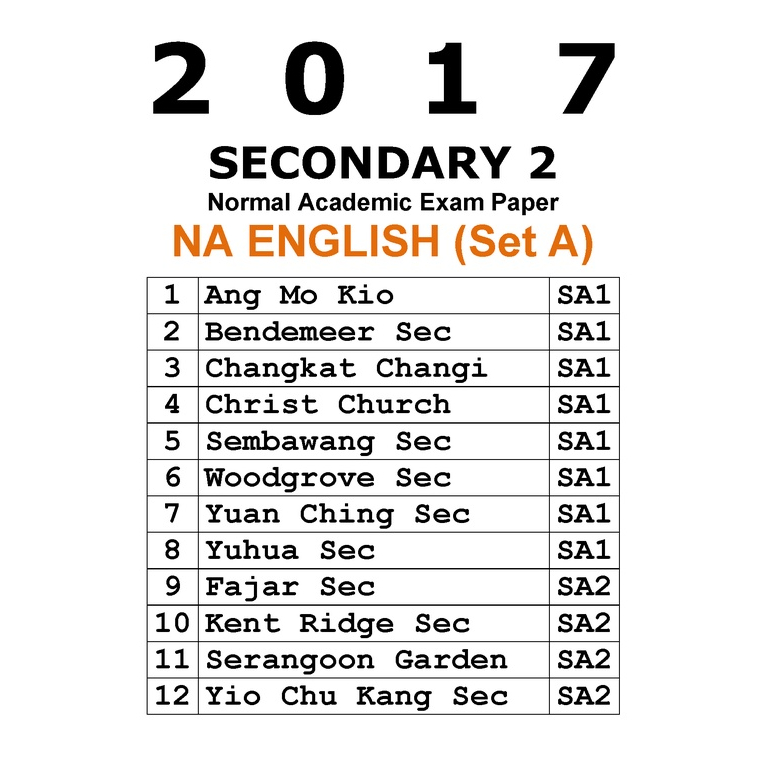 2 0 1 7

SECONDARY 2

Normal Academic Exam Paper

NA ENGLISH (Set A)

| 1 | Ang Mo Kio | SA1 |
|---|---|---|
| 2 | Bendemeer Sec | SA1 |
| 3 | Changkat Changi | SA1 |
| 4 | Christ Church | SA1 |
| 5 | Sembawang Sec | SA1 |
| 6 | Woodgrove Sec | SA1 |
| 7 | Yuan Ching Sec | SA1 |
| 8 | Yuhua Sec | SA1 |
| 9 | Fajar Sec | SA2 |
| 10 | Kent Ridge Sec | SA2 |
| 11 | Serangoon Garden | SA2 |
| 12 | Yio Chu Kang Sec | SA2 |